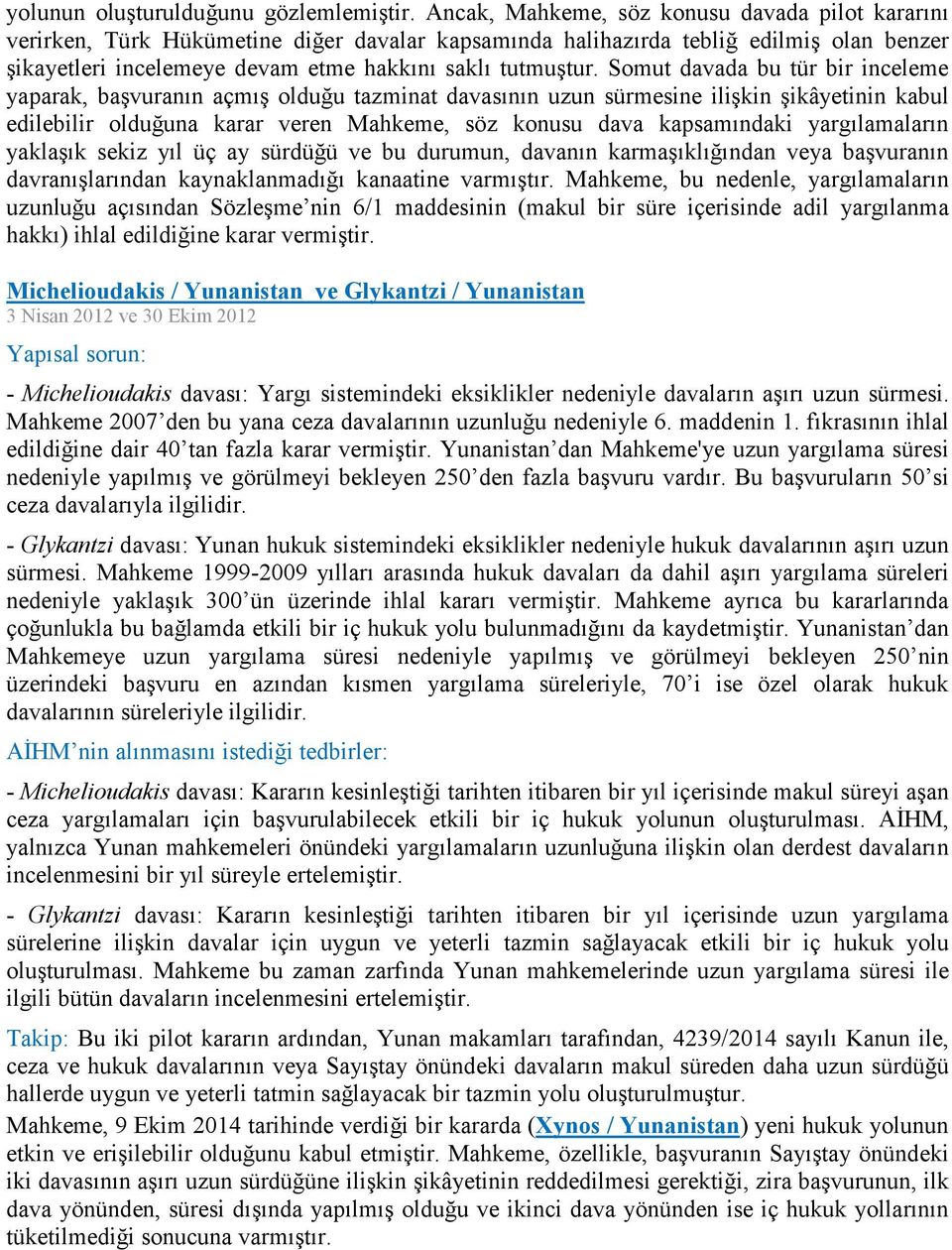 yolunun oluşturulduğunu gözlemlemiştir. Ancak, Mahkeme, söz konusu davada pilot kararını verirken, Türk Hükümetine diğer davalar kapsamında halihazırda tebliğ edilmiş olan benzer şikayetleri incelemeye devam etme hakkını saklı tutmuştur. Somut davada bu tür bir inceleme yaparak, başvuranın açmış olduğu tazminat davasının uzun sürmesine ilişkin şikâyetinin kabul edilebilir olduğuna karar veren Mahkeme, söz konusu dava kapsamındaki yargılamaların yaklaşık sekiz yıl üç ay sürdüğü ve bu durumun, davanın karmaşıklığından veya başvuranın davranışlarından kaynaklanmadığı kanaatine varmıştır. Mahkeme, bu nedenle, yargılamaların uzunluğu açısından Sözleşme'nin 6/1 maddesinin (makul bir süre içerisinde adil yargılanma hakkı) ihlal edildiğine karar vermiştir.

Michelioudakis / Yunanistan ve Glykantzi / Yunanistan
3 Nisan 2012 ve 30 Ekim 2012
Yapısal sorun:

- Michelioudakis davası: Yargı sistemindeki eksiklikler nedeniyle davaların aşırı uzun sürmesi. Mahkeme 2007'den bu yana ceza davalarının uzunluğu nedeniyle 6. maddenin 1. fıkrasının ihlal edildiğine dair 40'tan fazla karar vermiştir. Yunanistan'dan Mahkeme'ye uzun yargılama süresi nedeniyle yapılmış ve görülmeyi bekleyen 250'den fazla başvuru vardır. Bu başvuruların 50'si ceza davalarıyla ilgilidir.

- Glykantzi davası: Yunan hukuk sistemindeki eksiklikler nedeniyle hukuk davalarının aşırı uzun sürmesi. Mahkeme 1999-2009 yılları arasında hukuk davaları da dahil aşırı yargılama süreleri nedeniyle yaklaşık 300'ün üzerinde ihlal kararı vermiştir. Mahkeme ayrıca bu kararlarında çoğunlukla bu bağlamda etkili bir iç hukuk yolu bulunmadığını da kaydetmiştir. Yunanistan'dan Mahkemeye uzun yargılama süresi nedeniyle yapılmış ve görülmeyi bekleyen 250'nin üzerindeki başvuru en azından kısmen yargılama süreleriyle, 70'i ise özel olarak hukuk davalarının süreleriyle ilgilidir.

AİHM'nin alınmasını istediği tedbirler:

- Michelioudakis davası: Kararın kesinleştiği tarihten itibaren bir yıl içerisinde makul süreyi aşan ceza yargılamaları için başvurulabilecek etkili bir iç hukuk yolunun oluşturulması. AİHM, yalnızca Yunan mahkemeleri önündeki yargılamaların uzunluğuna ilişkin olan derdest davaların incelenmesini bir yıl süreyle ertelemiştir.

- Glykantzi davası: Kararın kesinleştiği tarihten itibaren bir yıl içerisinde uzun yargılama sürelerine ilişkin davalar için uygun ve yeterli tazmin sağlayacak etkili bir iç hukuk yolu oluşturulması. Mahkeme bu zaman zarfında Yunan mahkemelerinde uzun yargılama süresi ile ilgili bütün davaların incelenmesini ertelemiştir.

Takip: Bu iki pilot kararın ardından, Yunan makamları tarafından, 4239/2014 sayılı Kanun ile, ceza ve hukuk davalarının veya Sayıştay önündeki davaların makul süreden daha uzun sürdüğü hallerde uygun ve yeterli tatmin sağlayacak bir tazmin yolu oluşturulmuştur.
Mahkeme, 9 Ekim 2014 tarihinde verdiği bir kararda (Xynos / Yunanistan) yeni hukuk yolunun etkin ve erişilebilir olduğunu kabul etmiştir. Mahkeme, özellikle, başvuranın Sayıştay önündeki iki davasının aşırı uzun sürdüğüne ilişkin şikâyetinin reddedilmesi gerektiği, zira başvurunun, ilk dava yönünden, süresi dışında yapılmış olduğu ve ikinci dava yönünden ise iç hukuk yollarının tüketilmediği sonucuna varmıştır.